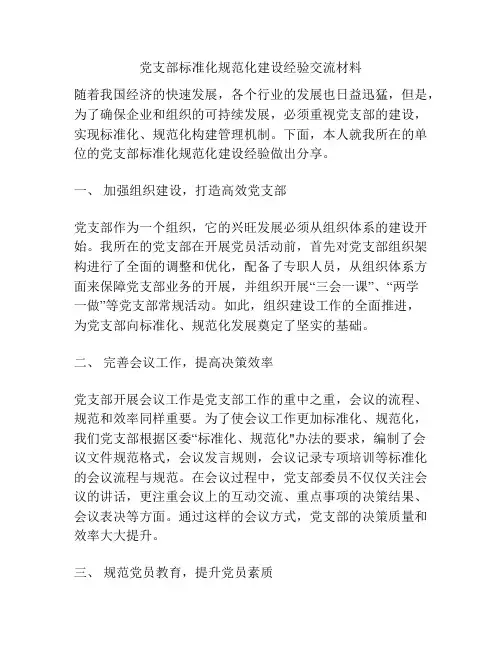 党支部标准化规范化建设经验交流材料

随着我国经济的快速发展，各个行业的发展也日益迅猛，但是，为了确保企业和组织的可持续发展，必须重视党支部的建设，实现标准化、规范化构建管理机制。下面，本人就我所在的单位的党支部标准化规范化建设经验做出分享。

一、 加强组织建设，打造高效党支部

党支部作为一个组织，它的兴旺发展必须从组织体系的建设开始。我所在的党支部在开展党员活动前，首先对党支部组织架构进行了全面的调整和优化，配备了专职人员，从组织体系方面来保障党支部业务的开展，并组织开展“三会一课”、“两学一做”等党支部常规活动。如此，组织建设工作的全面推进，为党支部向标准化、规范化发展奠定了坚实的基础。

二、 完善会议工作，提高决策效率

党支部开展会议工作是党支部工作的重中之重，会议的流程、规范和效率同样重要。为了使会议工作更加标准化、规范化，我们党支部根据区委“标准化、规范化"办法的要求，编制了会议文件规范格式，会议发言规则，会议记录专项培训等标准化的会议流程与规范。在会议过程中，党支部委员不仅仅关注会议的讲话，更注重会议上的互动交流、重点事项的决策结果、会议表决等方面。通过这样的会议方式，党支部的决策质量和效率大大提升。

三、 规范党员教育，提升党员素质